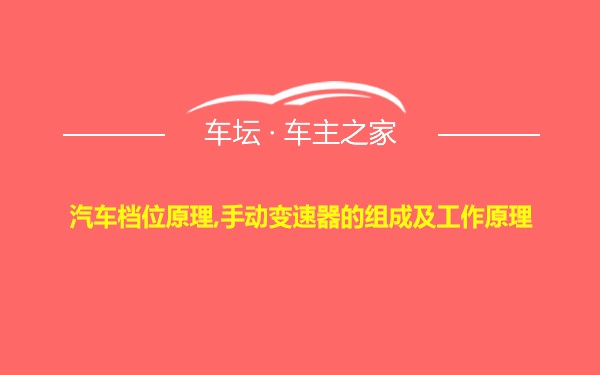 车坛 · 车主之家

汽车档位原理,手动变速器的组成及工作原理